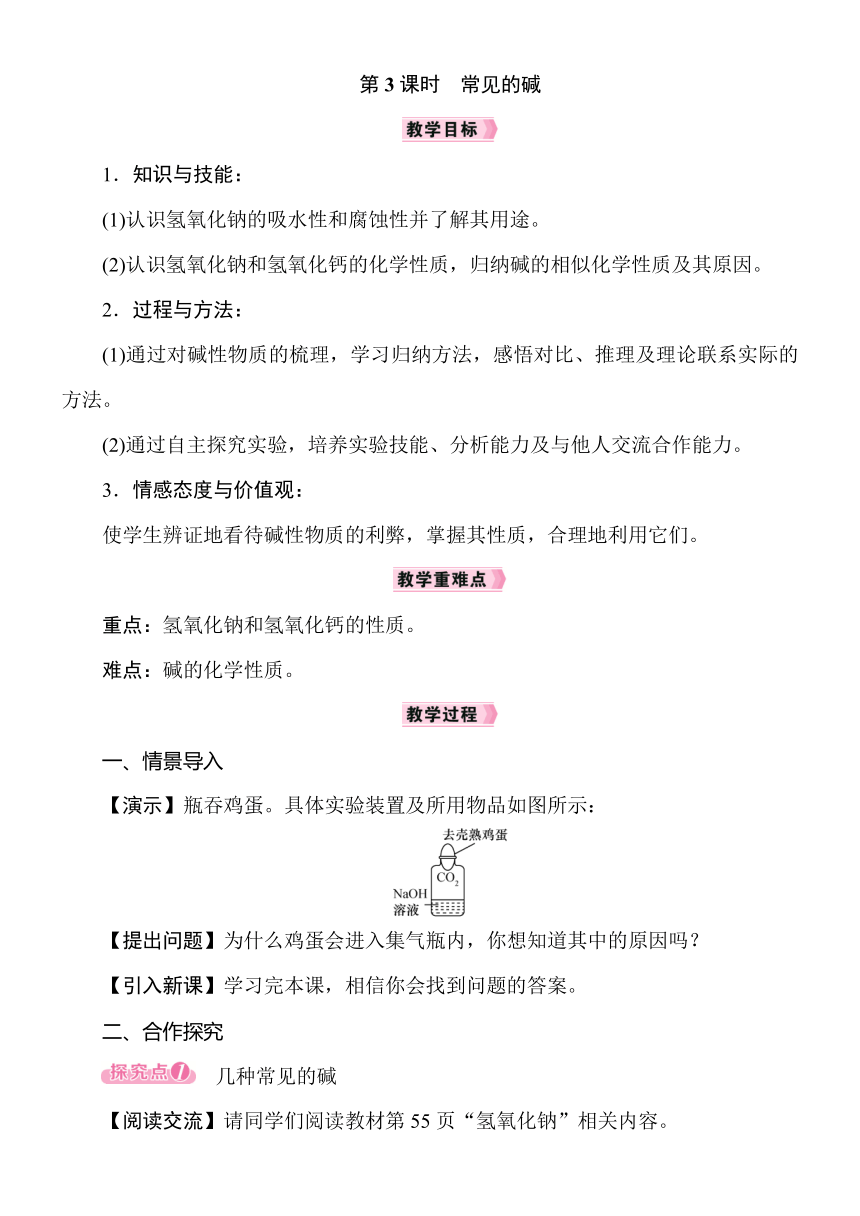 第 3 课时　常见的碱

教学目标

1．知识与技能：

(1)认识氢氧化钠的吸水性和腐蚀性并了解其用途。

(2)认识氢氧化钠和氢氧化钙的化学性质，归纳碱的相似化学性质及其原因。

2．过程与方法：

(1)通过对碱性物质的梳理，学习归纳方法，感悟对比、推理及理论联系实际的方法。

(2)通过自主探究实验，培养实验技能、分析能力及与他人交流合作能力。

3．情感态度与价值观：

使学生辨证地看待碱性物质的利弊，掌握其性质，合理地利用它们。

教学重难点

重点：氢氧化钠和氢氧化钙的性质。

难点：碱的化学性质。

教学过程

一、情景导入

【演示】瓶吞鸡蛋。具体实验装置及所用物品如图所示：

去壳熟鸡蛋
$CO_2$
NaOH
溶液

【提出问题】为什么鸡蛋会进入集气瓶内，你想知道其中的原因吗？

【引入新课】学习完本课，相信你会找到问题的答案。

二、合作探究

探究点1　几种常见的碱

【阅读交流】请同学们阅读教材第 55 页“氢氧化钠”相关内容。